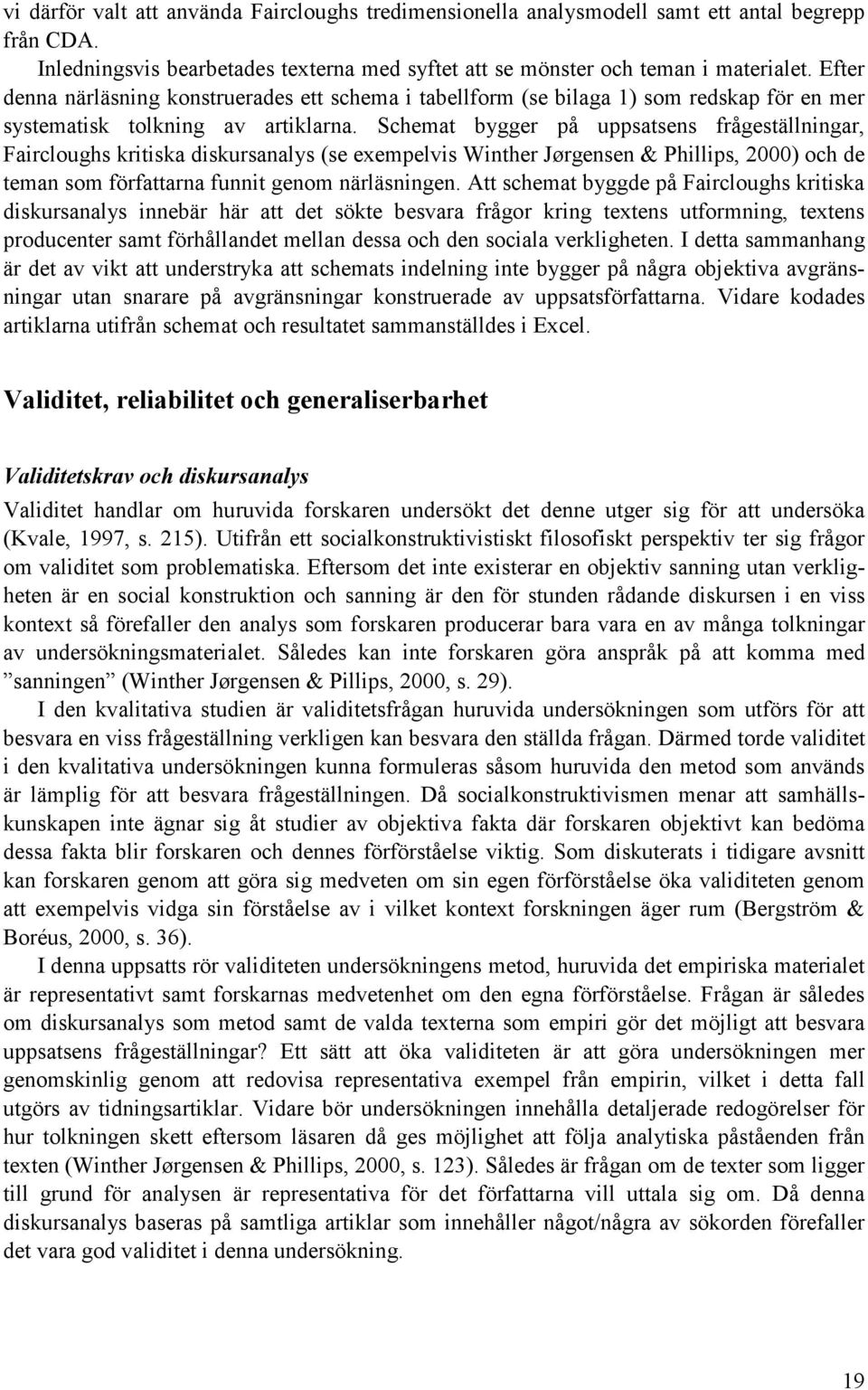 vi därför valt att använda Faircloughs tredimensionella analysmodell samt ett antal begrepp från CDA.

Inledningsvis bearbetades texterna med syftet att se mönster och teman i materialet. Efter denna närläsning konstruerades ett schema i tabellform (se bilaga 1) som redskap för en mer systematisk tolkning av artiklarna. Schemat bygger på uppsatsens frågeställningar, Faircloughs kritiska diskursanalys (se exempelvis Winther Jørgensen & Phillips, 2000) och de teman som författarna funnit genom närläsningen. Att schemat byggde på Faircloughs kritiska diskursanalys innebär här att det sökte besvara frågor kring textens utformning, textens producenter samt förhållandet mellan dessa och den sociala verkligheten. I detta sammanhang är det av vikt att understryka att schemats indelning inte bygger på några objektiva avgränsningar utan snarare på avgränsningar konstruerade av uppsatsförfattarna. Vidare kodades artiklarna utifrån schemat och resultatet sammanställdes i Excel.

Validitet, reliabilitet och generaliserbarhet

Validitetskrav och diskursanalys

Validitet handlar om huruvida forskaren undersökt det denne utger sig för att undersöka (Kvale, 1997, s. 215). Utifrån ett socialkonstruktivistiskt filosofiskt perspektiv ter sig frågor om validitet som problematiska. Eftersom det inte existerar en objektiv sanning utan verkligheten är en social konstruktion och sanning är den för stunden rådande diskursen i en viss kontext så förefaller den analys som forskaren producerar bara vara en av många tolkningar av undersökningsmaterialet. Således kan inte forskaren göra anspråk på att komma med ”sanningen” (Winther Jørgensen & Pillips, 2000, s. 29).

I den kvalitativa studien är validitetsfrågan huruvida undersökningen som utförs för att besvara en viss frågeställning verkligen kan besvara den ställda frågan. Därmed torde validitet i den kvalitativa undersökningen kunna formuleras såsom huruvida den metod som används är lämplig för att besvara frågeställningen. Då socialkonstruktivismen menar att samhällskunskapen inte ägnar sig åt studier av objektiva fakta där forskaren objektivt kan bedöma dessa fakta blir forskaren och dennes förförståelse viktig. Som diskuterats i tidigare avsnitt kan forskaren genom att göra sig medveten om sin egen förförståelse öka validiteten genom att exempelvis vidga sin förståelse av i vilket kontext forskningen äger rum (Bergström & Boréus, 2000, s. 36).

I denna uppsatts rör validiteten undersökningens metod, huruvida det empiriska materialet är representativt samt forskarnas medvetenhet om den egna förförståelse. Frågan är således om diskursanalys som metod samt de valda texterna som empiri gör det möjligt att besvara uppsatsens frågeställningar? Ett sätt att öka validiteten är att göra undersökningen mer genomskinlig genom att redovisa representativa exempel från empirin, vilket i detta fall utgörs av tidningsartiklar. Vidare bör undersökningen innehålla detaljerade redogörelser för hur tolkningen skett eftersom läsaren då ges möjlighet att följa analytiska påståenden från texten (Winther Jørgensen & Phillips, 2000, s. 123). Således är frågan om de texter som ligger till grund för analysen är representativa för det författarna vill uttala sig om. Då denna diskursanalys baseras på samtliga artiklar som innehåller något/några av sökorden förefaller det vara god validitet i denna undersökning.

19